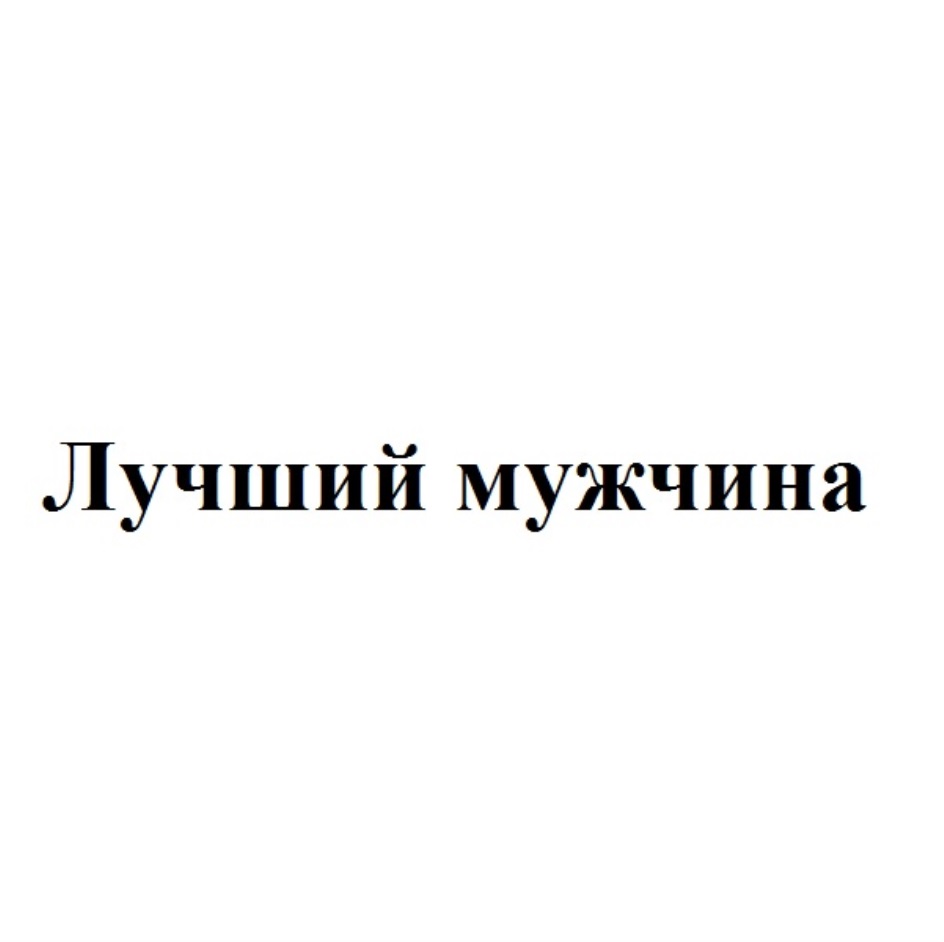 Лучший мужчина